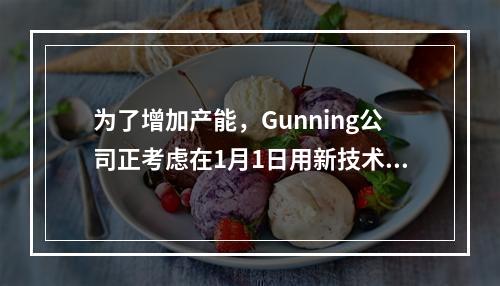 为了增加产能，Gunning公司正考虑在1月1日用新技术...